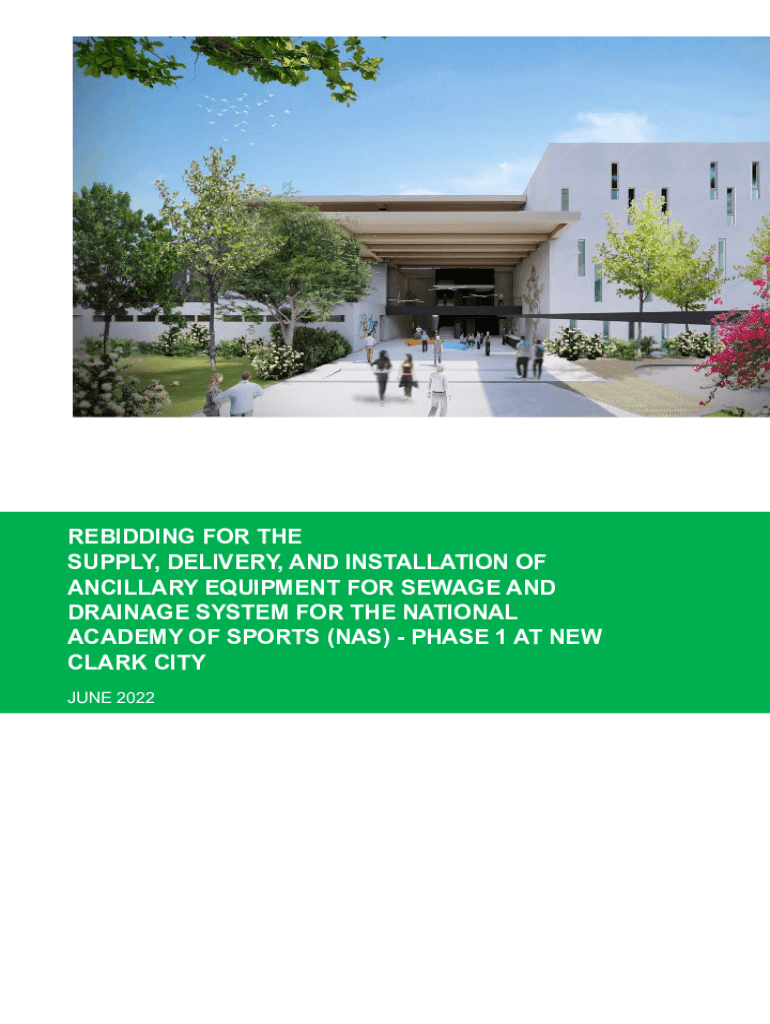 REBIDDING FOR THE SUPPLY, DELIVERY, AND INSTALLATION OF ANCILLARY EQUIPMENT FOR SEWAGE AND DRAINAGE SYSTEM FOR THE NATIONAL ACADEMY OF SPORTS (NAS) - PHASE 1 AT NEW CLARK CITY

JUNE 2022